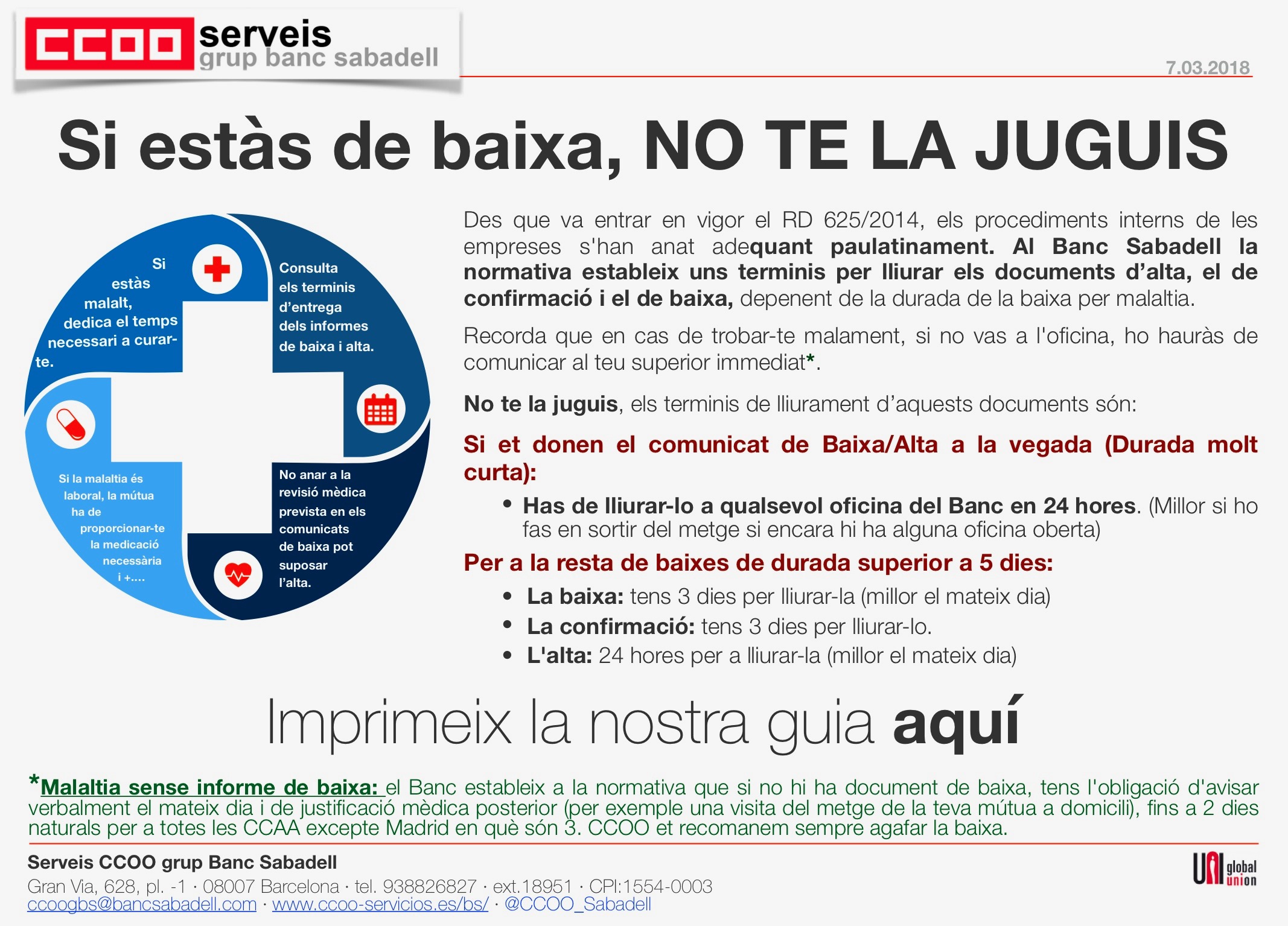 CCOO serveis
grup banc sabadell

7.03.2018

Si estàs de baixa, NO TE LA JUGUIS

Si estàs malalt, dedica el temps necessari a curar-te.

Consulta els terminis d'entrega dels informes de baixa i alta.

Si la malaltia és laboral, la mútua ha de proporcionar-te la medicació necessària i +....

No anar a la revisió mèdica prevista en els comunicats de baixa pot suposar l'alta.

Des que va entrar en vigor el RD 625/2014, els procediments interns de les empreses s'han anat adequant paulatinament. Al Banc Sabadell la normativa estableix uns terminis per lliurar els documents d'alta, el de confirmació i el de baixa, depenent de la durada de la baixa per malaltia.

Recorda que en cas de trobar-te malament, si no vas a l'oficina, ho hauràs de comunicar al teu superior immediat*.

No te la juguis, els terminis de lliurament d'aquests documents són:

Si et donen el comunicat de Baixa/Alta a la vegada (Durada molt curta):

• Has de lliurar-lo a qualsevol oficina del Banc en 24 hores. (Millor si ho fas en sortir del metge si encara hi ha alguna oficina oberta)

Per a la resta de baixes de durada superior a 5 dies:

• La baixa: tens 3 dies per lliurar-la (millor el mateix dia)
• La confirmació: tens 3 dies per lliurar-lo.
• L'alta: 24 hores per a lliurar-la (millor el mateix dia)

Imprimeix la nostra guia aquí

*Malaltia sense informe de baixa: el Banc estableix a la normativa que si no hi ha document de baixa, tens l'obligació d'avisar verbalment el mateix dia i de justificació mèdica posterior (per exemple una visita del metge de la teva mútua a domicili), fins a 2 dies naturals per a totes les CCAA excepte Madrid en què són 3. CCOO et recomanem sempre agafar la baixa.

Serveis CCOO grup Banc Sabadell
Gran Via, 628, pl. -1 · 08007 Barcelona · tel. 938826827 · ext.18951 · CPI:1554-0003
ccoogbs@bancsabadell.com · www.ccoo-servicios.es/bs/ · @CCOO_Sabadell

UNI global union